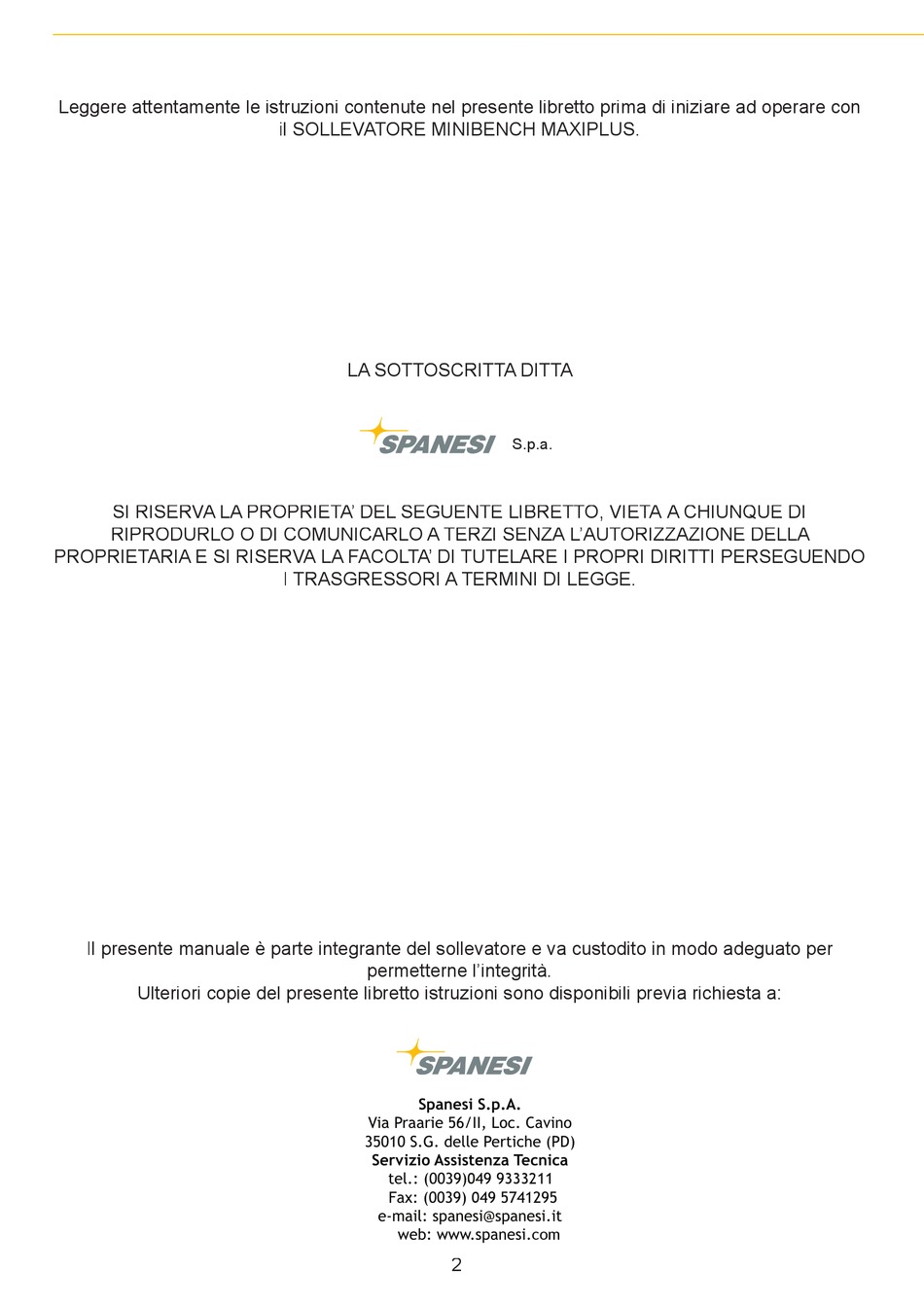 Leggere attentamente le istruzioni contenute nel presente libretto prima di iniziare ad operare con il SOLLEVATORE MINIBENCH MAXIPLUS.

LA SOTTOSCRITTA DITTA

SPANESI S.p.a.

SI RISERVA LA PROPRIETA' DEL SEGUENTE LIBRETTO, VIETA A CHIUNQUE DI RIPRODURLO O DI COMUNICARLO A TERZI SENZA L'AUTORIZZAZIONE DELLA PROPRIETARIA E SI RISERVA LA FACOLTA' DI TUTELARE I PROPRI DIRITTI PERSEGUENDO I TRASGRESSORI A TERMINI DI LEGGE.

Il presente manuale è parte integrante del sollevatore e va custodito in modo adeguato per permetterne l'integrità.
Ulteriori copie del presente libretto istruzioni sono disponibili previa richiesta a:

SPANESI

Spanesi S.p.A.
Via Praarie 56/II, Loc. Cavino
35010 S.G. delle Pertiche (PD)
Servizio Assistenza Tecnica
tel.: (0039)049 9333211
Fax: (0039) 049 5741295
e-mail: spanesi@spanesi.it
web: www.spanesi.com

2